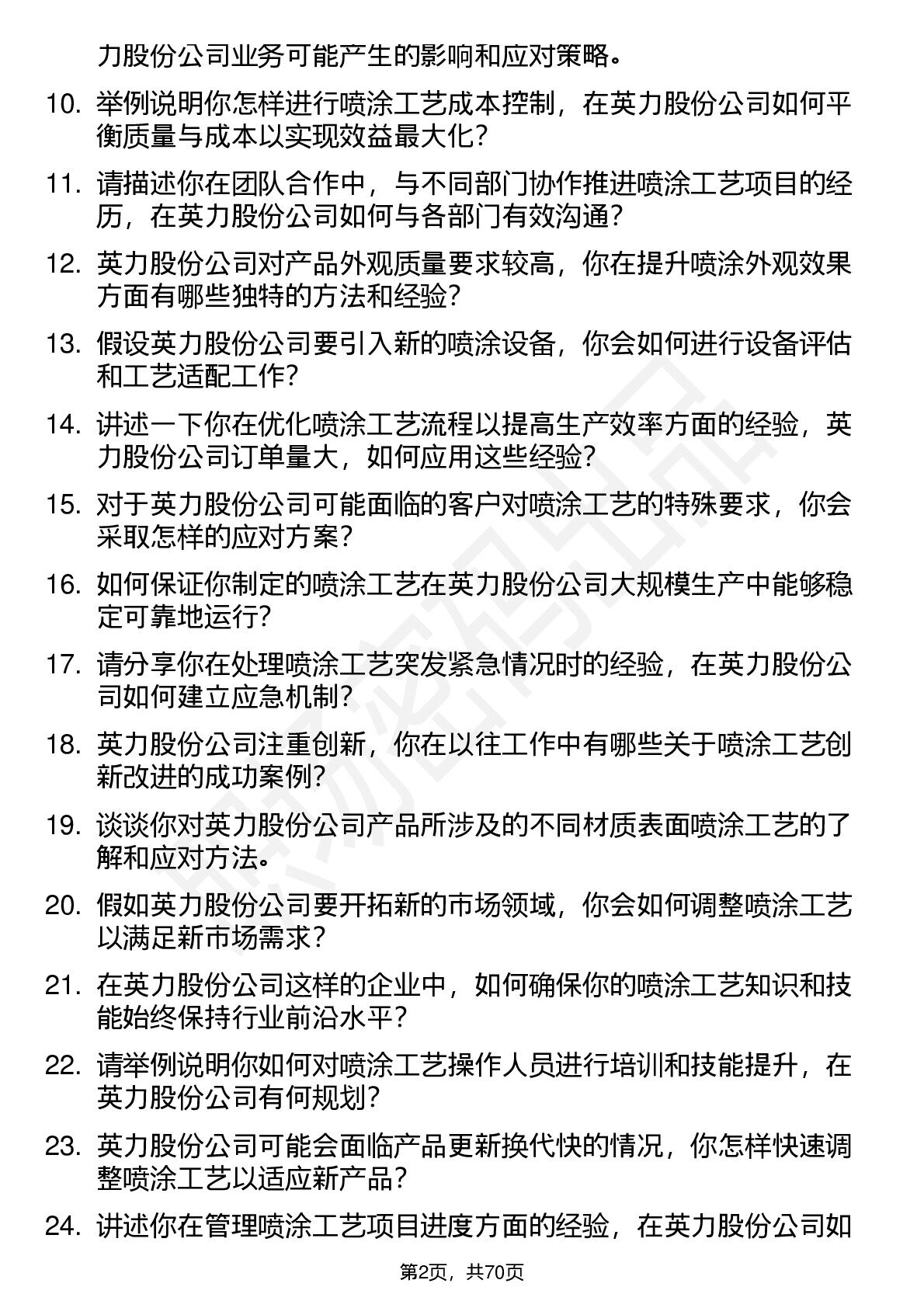 力股份公司业务可能产生的影响和应对策略。

10. 举例说明你怎样进行喷涂工艺成本控制，在英力股份公司如何平衡质量与成本以实现效益最大化？

11. 请描述你在团队合作中，与不同部门协作推进喷涂工艺项目的经历，在英力股份公司如何与各部门有效沟通？

12. 英力股份公司对产品外观质量要求较高，你在提升喷涂外观效果方面有哪些独特的方法和经验？

13. 假设英力股份公司要引入新的喷涂设备，你会如何进行设备评估和工艺适配工作？

14. 讲述一下你在优化喷涂工艺流程以提高生产效率方面的经验，英力股份公司订单量大，如何应用这些经验？

15. 对于英力股份公司可能面临的客户对喷涂工艺的特殊要求，你会采取怎样的应对方案？

16. 如何保证你制定的喷涂工艺在英力股份公司大规模生产中能够稳定可靠地运行？

17. 请分享你在处理喷涂工艺突发紧急情况时的经验，在英力股份公司如何建立应急机制？

18. 英力股份公司注重创新，你在以往工作中有哪些关于喷涂工艺创新改进的成功案例？

19. 谈谈你对英力股份公司产品所涉及的不同材质表面喷涂工艺的了解和应对方法。

20. 假如英力股份公司要开拓新的市场领域，你会如何调整喷涂工艺以满足新市场需求？

21. 在英力股份公司这样的企业中，如何确保你的喷涂工艺知识和技能始终保持行业前沿水平？

22. 请举例说明你如何对喷涂工艺操作人员进行培训和技能提升，在英力股份公司有何规划？

23. 英力股份公司可能会面临产品更新换代快的情况，你怎样快速调整喷涂工艺以适应新产品？

24. 讲述你在管理喷涂工艺项目进度方面的经验，在英力股份公司如

第2页，共70页